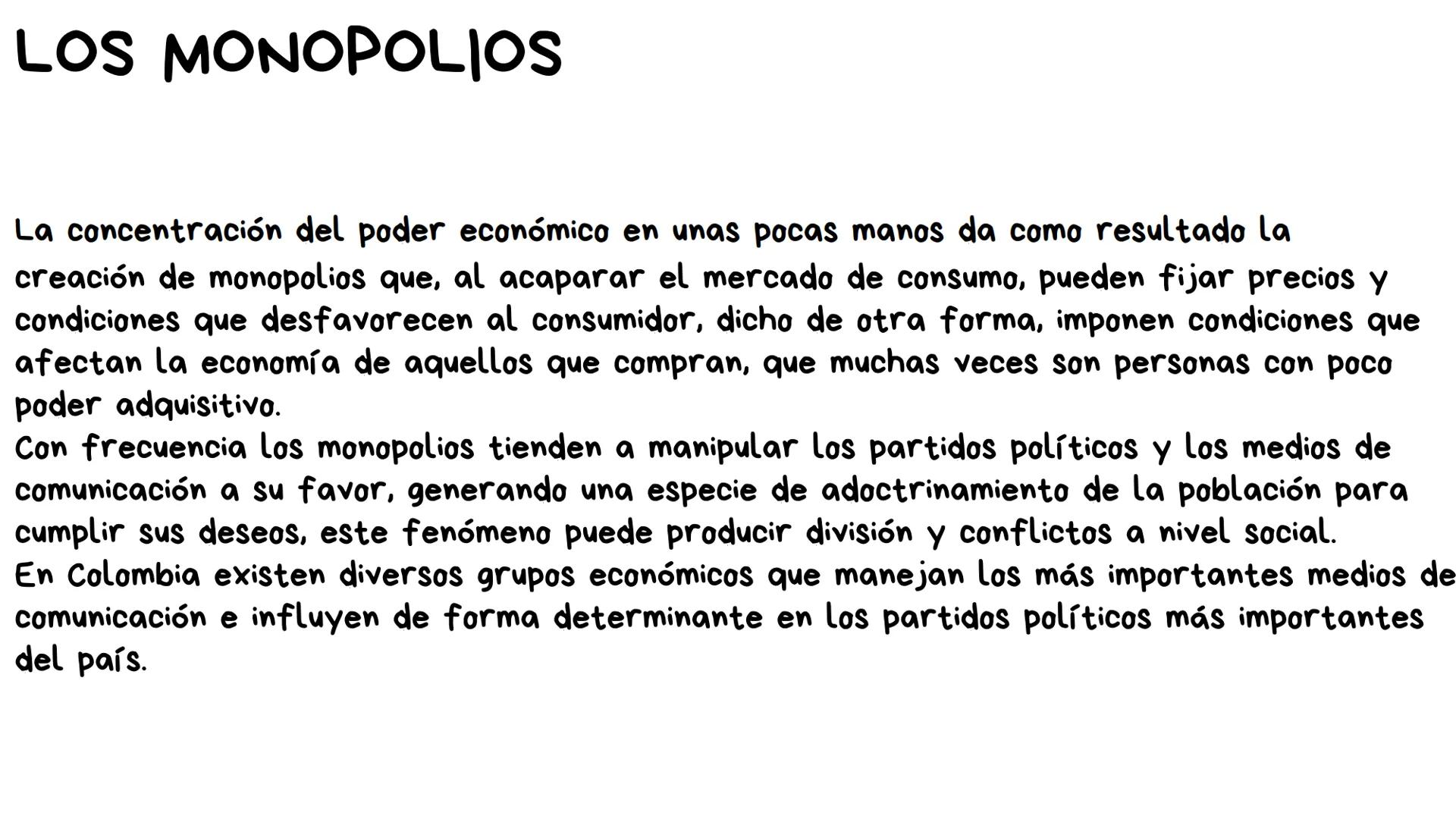 LOS MONOPOLIOS

La concentración del poder económico en unas pocas manos da como resultado la creación de monopolios que, al acaparar el mercado de consumo, pueden fijar precios y condiciones que desfavorecen al consumidor, dicho de otra forma, imponen condiciones que afectan la economía de aquellos que compran, que muchas veces son personas con poco poder adquisitivo.
Con frecuencia los monopolios tienden a manipular los partidos políticos y los medios de comunicación a su favor, generando una especie de adoctrinamiento de la población para cumplir sus deseos, este fenómeno puede producir división y conflictos a nivel social.
En Colombia existen diversos grupos económicos que manejan los más importantes medios de comunicación e influyen de forma determinante en los partidos políticos más importantes del país.